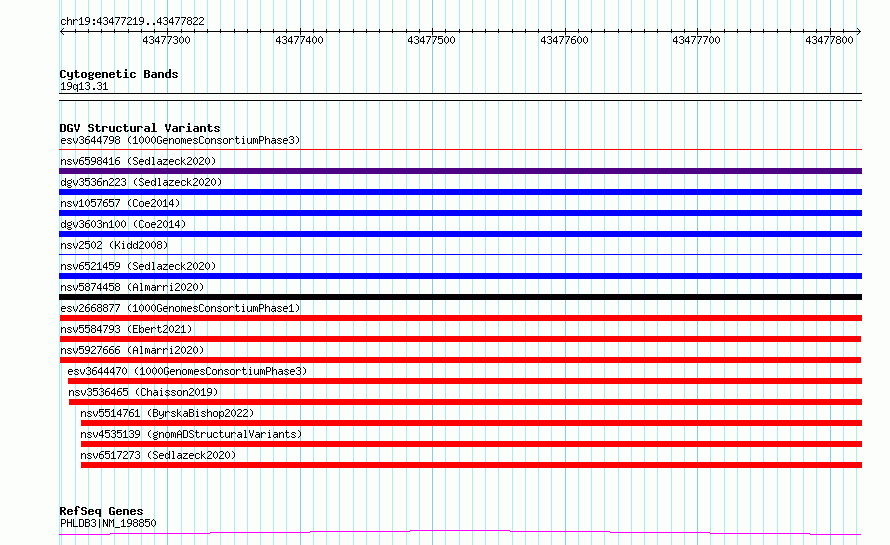 chr19:43477219..43477822

43477300 43477400 43477500 43477600 43477700 43477800

Cytogenetic Bands
19q13.31

DGV Structural Variants
esv3644798 (1000GenomesConsortiumPhase3)
nsv6598416 (Sedlazeck2020)
dgv3536n223 (Sedlazeck2020)
nsv1057657 (Coe2014)
dgv3603n100 (Coe2014)
nsv2502 (Kidd2008)
nsv6521459 (Sedlazeck2020)
nsv5874458 (Almarri2020)
esv2668877 (1000GenomesConsortiumPhase1)
nsv5584793 (Ebert2021)
nsv5927666 (Almarri2020)
esv3644470 (1000GenomesConsortiumPhase3)
nsv3536465 (Chaisson2019)
nsv5514761 (ByrskaBishop2022)
nsv4535139 (gnomADStructuralVariants)
nsv6517273 (Sedlazeck2020)

RefSeq Genes
PHLDB3|NM_198850